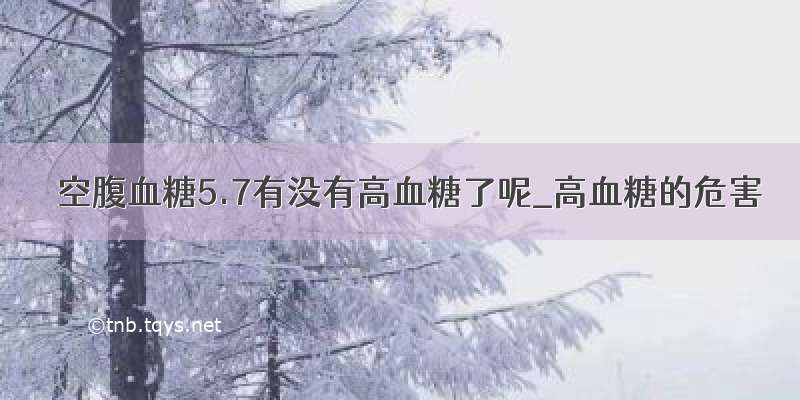 空腹血糖5.7有没有高血糖了呢_高血糖的危害

©tnb.tqys.net